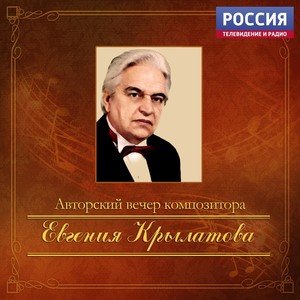 РОССИЯ
ТЕЛЕВИДЕНИЕ И РАДИО

Авторский вечер композитора

Евгения Крылатова